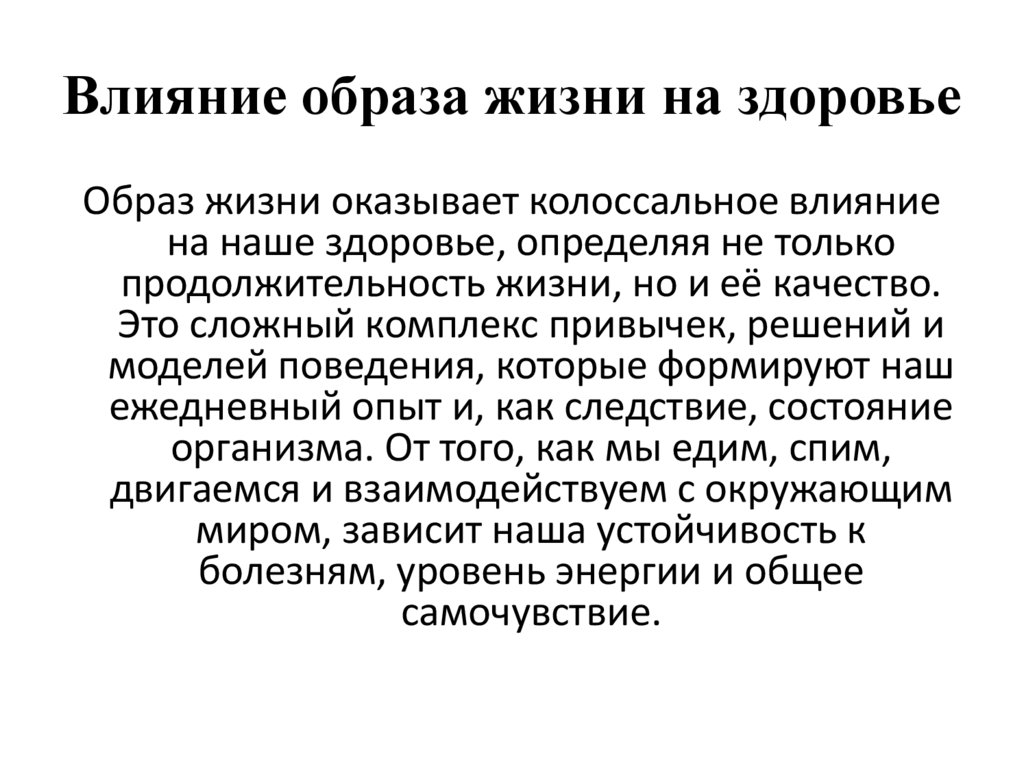 Влияние образа жизни на здоровье

Образ жизни оказывает колоссальное влияние на наше здоровье, определяя не только продолжительность жизни, но и её качество. Это сложный комплекс привычек, решений и моделей поведения, которые формируют наш ежедневный опыт и, как следствие, состояние организма. От того, как мы едим, спим, двигаемся и взаимодействуем с окружающим миром, зависит наша устойчивость к болезням, уровень энергии и общее самочувствие.